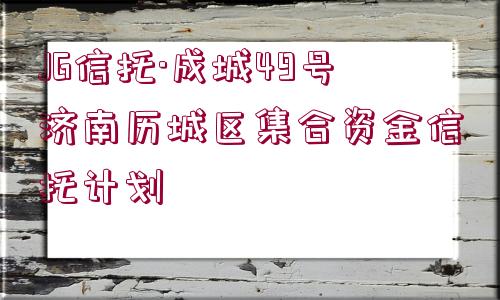 JG信托·成城49号济南历城区集合资金信托计划